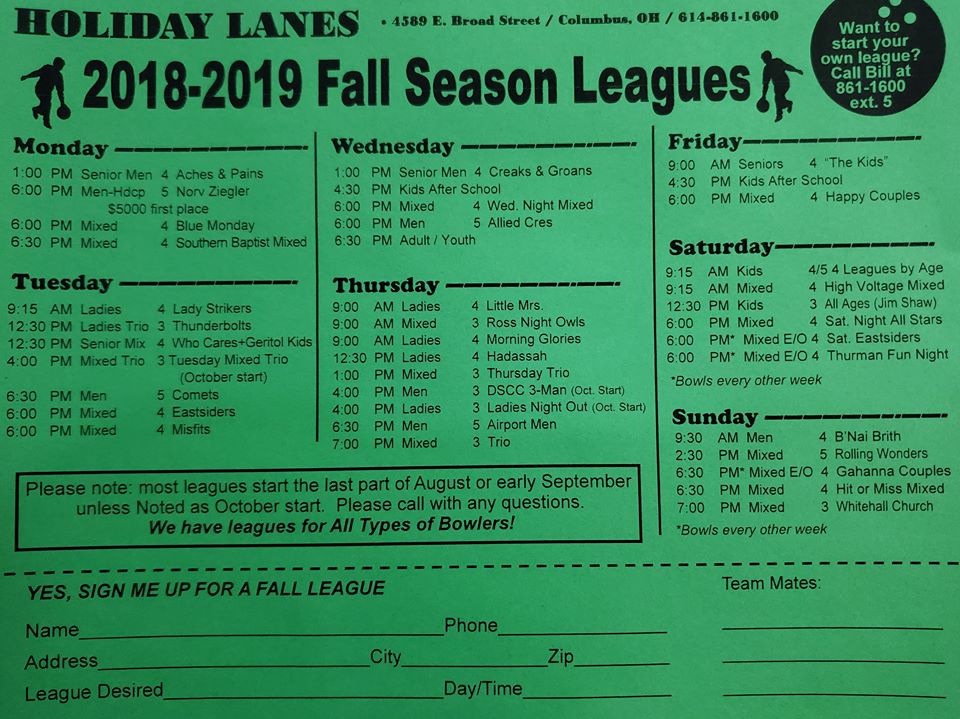 HOLIDAY LANES • 4589 E. Broad Street / Columbus, OH / 614-861-1600

Want to start your own league? Call Bill at 861-1600 ext. 5

2018-2019 Fall Season Leagues

Monday

1:00 PM Senior Men 4 Aches & Pains
6:00 PM Men-Hdcp 5 Norv Ziegler
$5000 first place
6:00 PM Mixed 4 Blue Monday
6:30 PM Mixed 4 Southern Baptist Mixed

Tuesday

9:15 AM Ladies 4 Lady Strikers
12:30 PM Ladies Trio 3 Thunderbolts
12:30 PM Senior Mix 4 Who Cares+Geritol Kids
4:00 PM Mixed Trio 3 Tuesday Mixed Trio
(October start)
6:30 PM Men 5 Comets
6:00 PM Mixed 4 Eastsiders
6:00 PM Mixed 4 Misfits

Wednesday

1:00 PM Senior Men 4 Creaks & Groans
4:30 PM Kids After School
6:00 PM Mixed 4 Wed. Night Mixed
6:00 PM Men 5 Allied Cres
6:30 PM Adult / Youth

Thursday

9:00 AM Ladies 4 Little Mrs.
9:00 AM Mixed 3 Ross Night Owls
9:00 AM Ladies 4 Morning Glories
12:30 PM Ladies 4 Hadassah
1:00 PM Mixed 3 Thursday Trio
4:00 PM Men 3 DSCC 3-Man (Oct. Start)
4:00 PM Ladies 3 Ladies Night Out (Oct. Start)
6:30 PM Men 5 Airport Men
7:00 PM Mixed 3 Trio

Friday

9:00 AM Seniors 4 "The Kids"
4:30 PM Kids After School
6:00 PM Mixed 4 Happy Couples

Saturday

9:15 AM Kids 4/5 4 Leagues by Age
9:15 AM Mixed 4 High Voltage Mixed
12:30 PM Kids 3 All Ages (Jim Shaw)
6:00 PM Mixed 4 Sat. Night All Stars
6:00 PM* Mixed E/O 4 Sat. Eastsiders
6:00 PM* Mixed E/O 4 Thurman Fun Night
*Bowls every other week

Sunday

9:30 AM Men 4 B'Nai Brith
2:30 PM Mixed 5 Rolling Wonders
6:30 PM* Mixed E/O 4 Gahanna Couples
6:30 PM Mixed 4 Hit or Miss Mixed
7:00 PM Mixed 3 Whitehall Church
*Bowls every other week

Please note: most leagues start the last part of August or early September unless Noted as October start. Please call with any questions.
We have leagues for All Types of Bowlers!

YES, SIGN ME UP FOR A FALL LEAGUE

Name____ Phone____
Address____ City____ Zip____
League Desired____ Day/Time____

Team Mates:
____
____
____